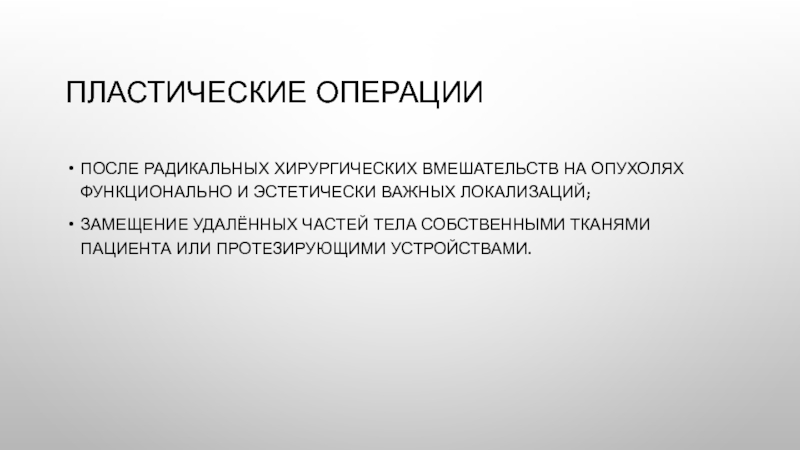 ПЛАСТИЧЕСКИЕ ОПЕРАЦИИ

• ПОСЛЕ РАДИКАЛЬНЫХ ХИРУРГИЧЕСКИХ ВМЕШАТЕЛЬСТВ НА ОПУХОЛЯХ ФУНКЦИОНАЛЬНО И ЭСТЕТИЧЕСКИ ВАЖНЫХ ЛОКАЛИЗАЦИЙ;

• ЗАМЕЩЕНИЕ УДАЛЁННЫХ ЧАСТЕЙ ТЕЛА СОБСТВЕННЫМИ ТКАНЯМИ ПАЦИЕНТА ИЛИ ПРОТЕЗИРУЮЩИМИ УСТРОЙСТВАМИ.